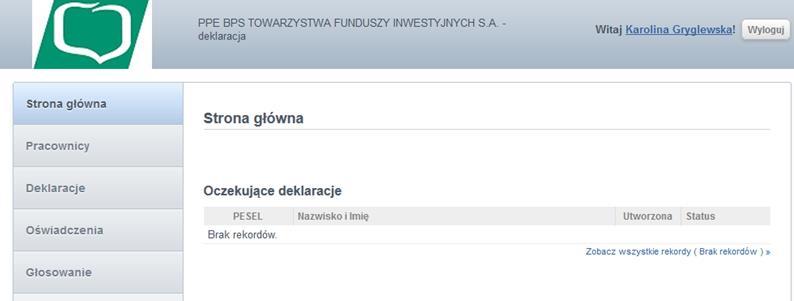 PPE BPS TOWARZYSTWA FUNDUSZY INWESTYJNYCH S.A. - deklaracja

Witaj Karolina Gryglewska! Wyloguj

Strona główna

Pracownicy

Deklaracje

Oświadczenia

Głosowanie

Strona główna

Oczekujące deklaracje

| PESEL | Nazwisko i Imię | Utworzona | Status |
|---|---|---|---|
| Brak rekordów. | | | |

Zobacz wszystkie rekordy ( Brak rekordów ) »